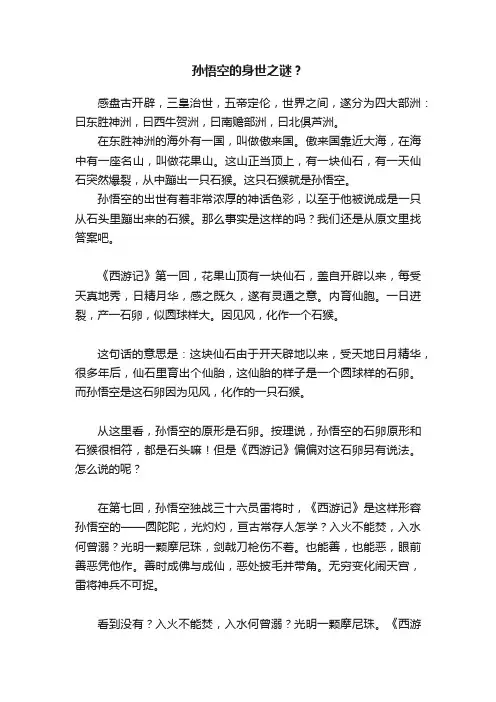 孙悟空的身世之谜？

感盘古开辟，三皇治世，五帝定伦，世界之间，遂分为四大部洲：曰东胜神洲，曰西牛贺洲，曰南赡部洲，曰北俱芦洲。

在东胜神洲的海外有一国，叫做傲来国。傲来国靠近大海，在海中有一座名山，叫做花果山。这山正当顶上，有一块仙石，有一天仙石突然爆裂，从中蹦出一只石猴。这只石猴就是孙悟空。

孙悟空的出世有着非常浓厚的神话色彩，以至于他被说成是一只从石头里蹦出来的石猴。那么事实是这样的吗？我们还是从原文里找答案吧。

《西游记》第一回，花果山顶有一块仙石，盖自开辟以来，每受天真地秀，日精月华，感之既久，遂有灵通之意。内育仙胞。一日迸裂，产一石卵，似圆球样大。因见风，化作一个石猴。

这句话的意思是：这块仙石由于开天辟地以来，受天地日月精华，很多年后，仙石里育出个仙胎，这仙胎的样子是一个圆球样的石卵。而孙悟空是这石卵因为见风，化作的一只石猴。

从这里看，孙悟空的原形是石卵。按理说，孙悟空的石卵原形和石猴很相符，都是石头嘛！但是《西游记》偏偏对这石卵另有说法。怎么说的呢？

在第七回，孙悟空独战三十六员雷将时，《西游记》是这样形容孙悟空的——圆陀陀，光灼灼，亘古常存人怎学？入火不能焚，入水何曾溺？光明一颗摩尼珠，剑戟刀枪伤不着。也能善，也能恶，眼前善恶凭他作。善时成佛与成仙，恶处披毛并带角。无穷变化闹天宫，雷将神兵不可捉。

看到没有？入火不能焚，入水何曾溺？光明一颗摩尼珠。《西游